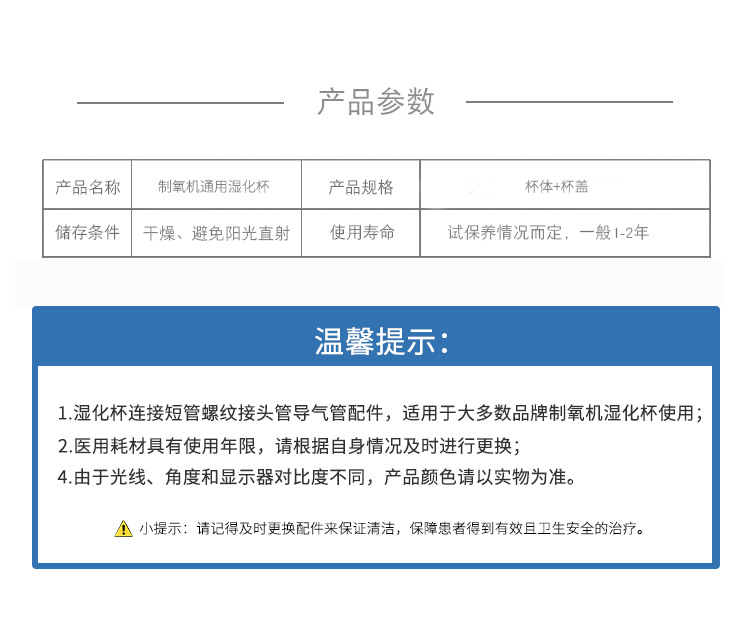 产品参数

| 产品名称 | 制氧机通用湿化杯 | 产品规格 | 杯体+杯盖 |
|---|---|---|---|
| 储存条件 | 干燥、避免阳光直射 | 使用寿命 | 试保养情况而定，一般1-2年 |

温馨提示：

1.湿化杯连接短管螺纹接头管导气管配件，适用于大多数品牌制氧机湿化杯使用；

2.医用耗材具有使用年限，请根据自身情况及时进行更换；

4.由于光线、角度和显示器对比度不同，产品颜色请以实物为准。

小提示：请记得及时更换配件来保证清洁，保障患者得到有效且卫生安全的治疗。